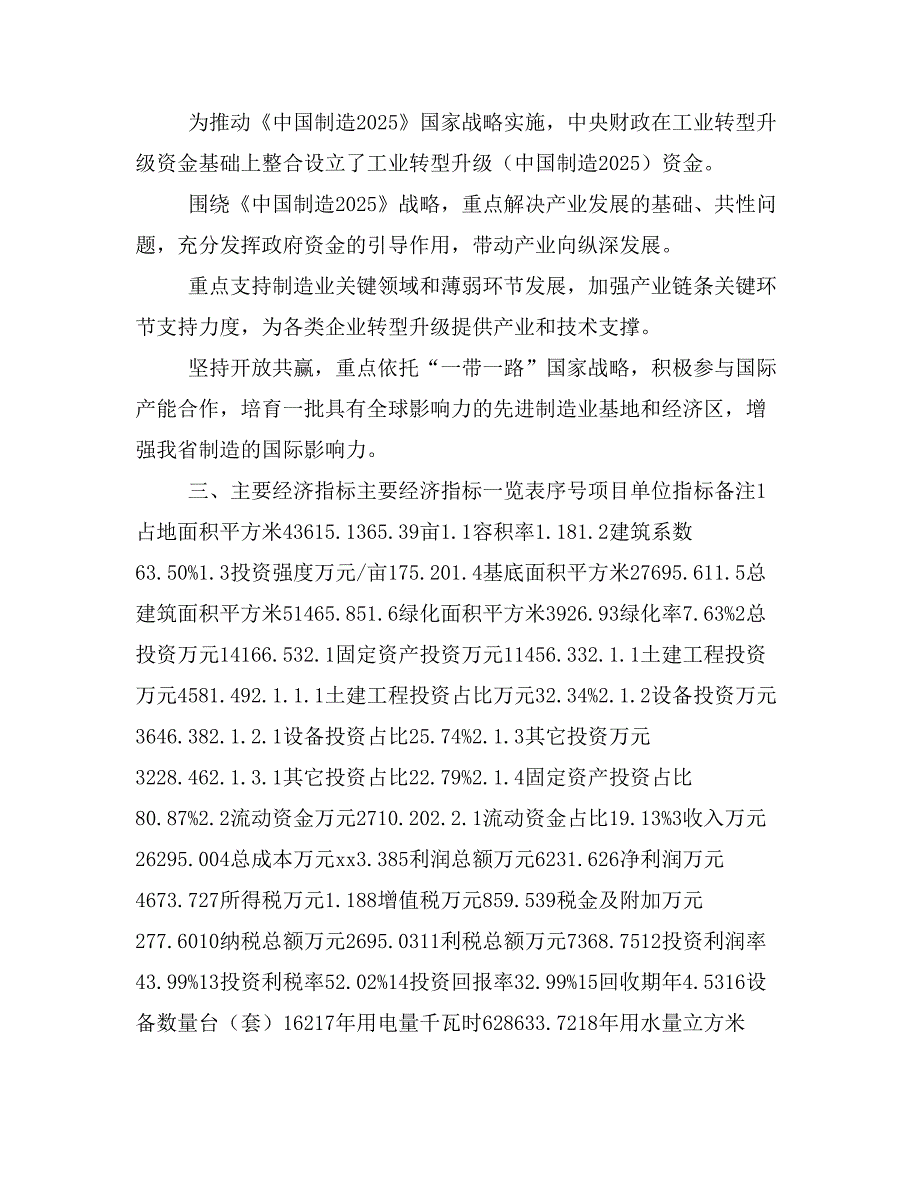 为推动《中国制造2025》国家战略实施，中央财政在工业转型升级资金基础上整合设立了工业转型升级（中国制造2025）资金。

围绕《中国制造2025》战略，重点解决产业发展的基础、共性问题，充分发挥政府资金的引导作用，带动产业向纵深发展。

重点支持制造业关键领域和薄弱环节发展，加强产业链条关键环节支持力度，为各类企业转型升级提供产业和技术支撑。

坚持开放共赢，重点依托“一带一路”国家战略，积极参与国际产能合作，培育一批具有全球影响力的先进制造业基地和经济区，增强我省制造的国际影响力。

三、主要经济指标主要经济指标一览表序号项目单位指标备注1占地面积平方米43615.1365.39亩1.1容积率1.181.2建筑系数63.50%1.3投资强度万元/亩175.201.4基底面积平方米27695.611.5总建筑面积平方米51465.851.6绿化面积平方米3926.93绿化率7.63%2总投资万元14166.532.1固定资产投资万元11456.332.1.1土建工程投资万元4581.492.1.1.1土建工程投资占比万元32.34%2.1.2设备投资万元3646.382.1.2.1设备投资占比25.74%2.1.3其它投资万元3228.462.1.3.1其它投资占比22.79%2.1.4固定资产投资占比80.87%2.2流动资金万元2710.202.2.1流动资金占比19.13%3收入万元26295.004总成本万元xx3.385利润总额万元6231.626净利润万元4673.727所得税万元1.188增值税万元859.539税金及附加万元277.6010纳税总额万元2695.0311利税总额万元7368.7512投资利润率43.99%13投资利税率52.02%14投资回报率32.99%15回收期年4.5316设备数量台（套）16217年用电量千瓦时628633.7218年用水量立方米